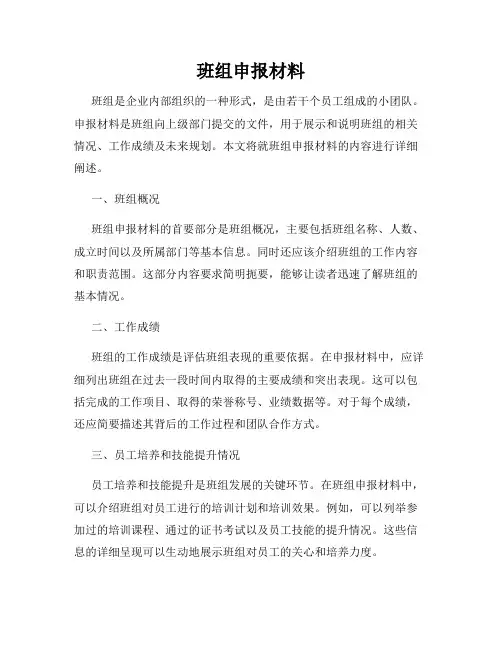 班组申报材料

班组是企业内部组织的一种形式，是由若干个员工组成的小团队。申报材料是班组向上级部门提交的文件，用于展示和说明班组的相关情况、工作成绩及未来规划。本文将就班组申报材料的内容进行详细阐述。

一、班组概况

班组申报材料的首要部分是班组概况，主要包括班组名称、人数、成立时间以及所属部门等基本信息。同时还应该介绍班组的工作内容和职责范围。这部分内容要求简明扼要，能够让读者迅速了解班组的基本情况。

二、工作成绩

班组的工作成绩是评估班组表现的重要依据。在申报材料中，应详细列出班组在过去一段时间内取得的主要成绩和突出表现。这可以包括完成的工作项目、取得的荣誉称号、业绩数据等。对于每个成绩，还应简要描述其背后的工作过程和团队合作方式。

三、员工培养和技能提升情况

员工培养和技能提升是班组发展的关键环节。在班组申报材料中，可以介绍班组对员工进行的培训计划和培训效果。例如，可以列举参加过的培训课程、通过的证书考试以及员工技能的提升情况。这些信息的详细呈现可以生动地展示班组对员工的关心和培养力度。